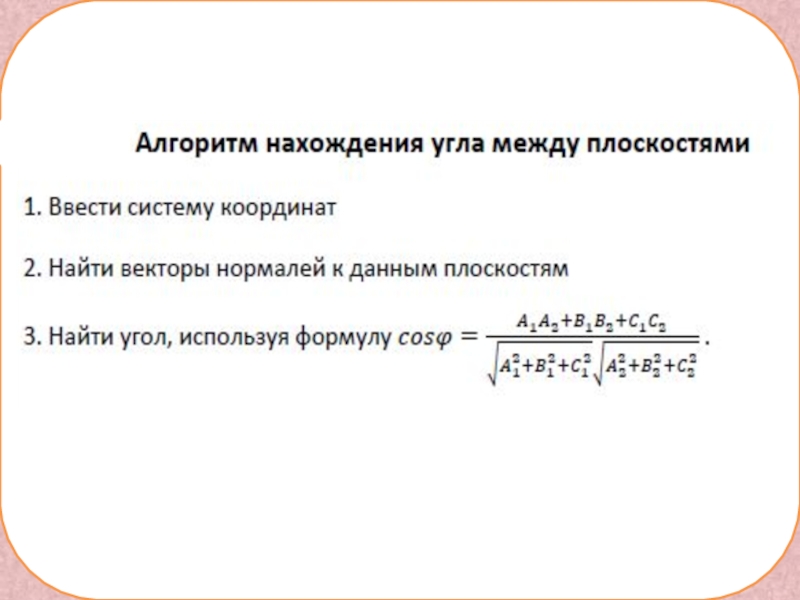 Алгоритм нахождения угла между плоскостями

1. Ввести систему координат

2. Найти векторы нормалей к данным плоскостям

3. Найти угол, используя формулу $cos\varphi = \frac{A_1A_2+B_1B_2+C_1C_2}{\sqrt{A_1^2+B_1^2+C_1^2}\sqrt{A_2^2+B_2^2+C_2^2}}$.